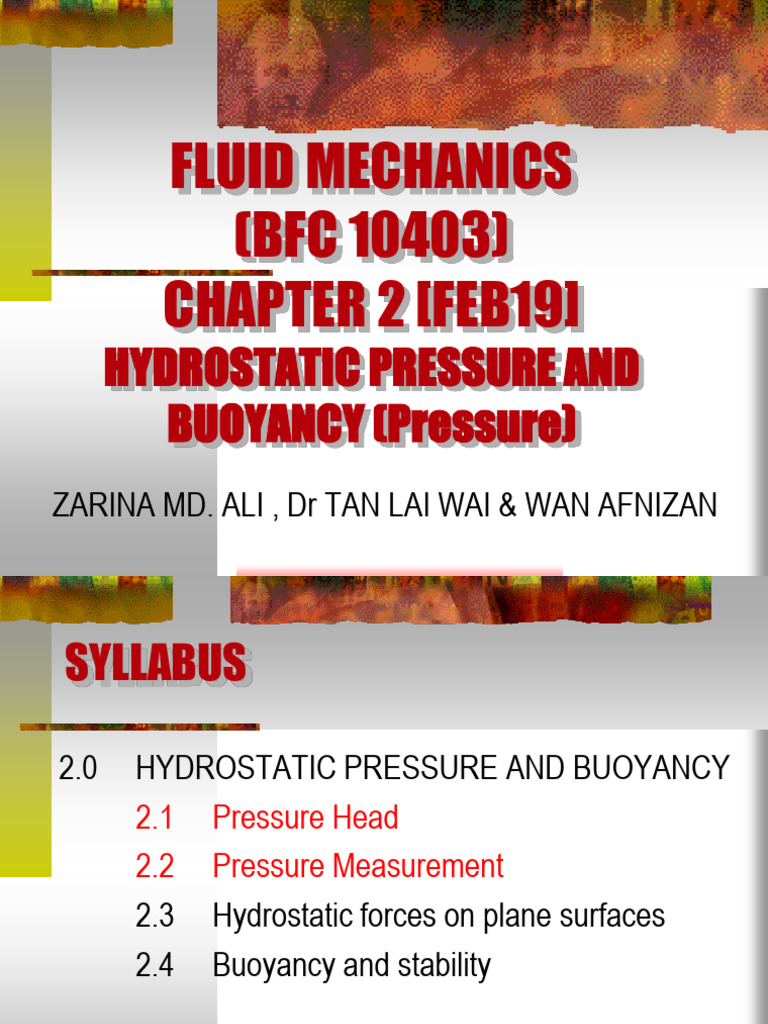 FLUID MECHANICS
(BFC 10403)
CHAPTER 2 [FEB19]
HYDROSTATIC PRESSURE AND BUOYANCY (Pressure)

ZARINA MD. ALI , Dr TAN LAI WAI & WAN AFNIZAN

SYLLABUS

2.0 HYDROSTATIC PRESSURE AND BUOYANCY
2.1 Pressure Head
2.2 Pressure Measurement
2.3 Hydrostatic forces on plane surfaces
2.4 Buoyancy and stability